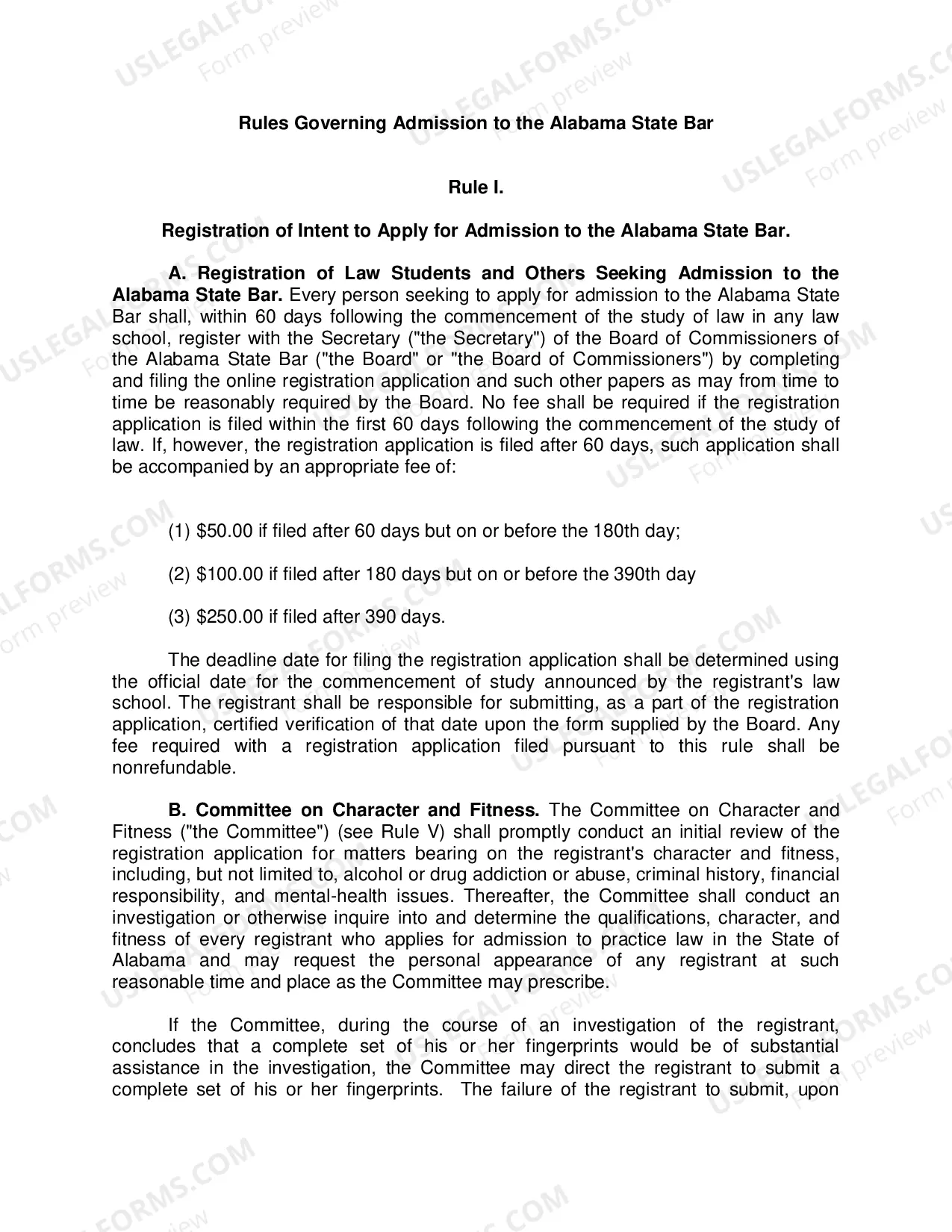 Rules Governing Admission to the Alabama State Bar

Rule I.

Registration of Intent to Apply for Admission to the Alabama State Bar.

A. Registration of Law Students and Others Seeking Admission to the Alabama State Bar. Every person seeking to apply for admission to the Alabama State Bar shall, within 60 days following the commencement of the study of law in any law school, register with the Secretary ("the Secretary") of the Board of Commissioners of the Alabama State Bar ("the Board" or "the Board of Commissioners") by completing and filing the online registration application and such other papers as may from time to time be reasonably required by the Board. No fee shall be required if the registration application is filed within the first 60 days following the commencement of the study of law. If, however, the registration application is filed after 60 days, such application shall be accompanied by an appropriate fee of:

(1) $50.00 if filed after 60 days but on or before the 180th day;

(2) $100.00 if filed after 180 days but on or before the 390th day

(3) $250.00 if filed after 390 days.

The deadline date for filing the registration application shall be determined using the official date for the commencement of study announced by the registrant's law school. The registrant shall be responsible for submitting, as a part of the registration application, certified verification of that date upon the form supplied by the Board. Any fee required with a registration application filed pursuant to this rule shall be nonrefundable.

B. Committee on Character and Fitness. The Committee on Character and Fitness ("the Committee") (see Rule V) shall promptly conduct an initial review of the registration application for matters bearing on the registrant's character and fitness, including, but not limited to, alcohol or drug addiction or abuse, criminal history, financial responsibility, and mental-health issues. Thereafter, the Committee shall conduct an investigation or otherwise inquire into and determine the qualifications, character, and fitness of every registrant who applies for admission to practice law in the State of Alabama and may request the personal appearance of any registrant at such reasonable time and place as the Committee may prescribe.

If the Committee, during the course of an investigation of the registrant, concludes that a complete set of his or her fingerprints would be of substantial assistance in the investigation, the Committee may direct the registrant to submit a complete set of his or her fingerprints. The failure of the registrant to submit, upon

USLEGALFORMS.COM
Form preview